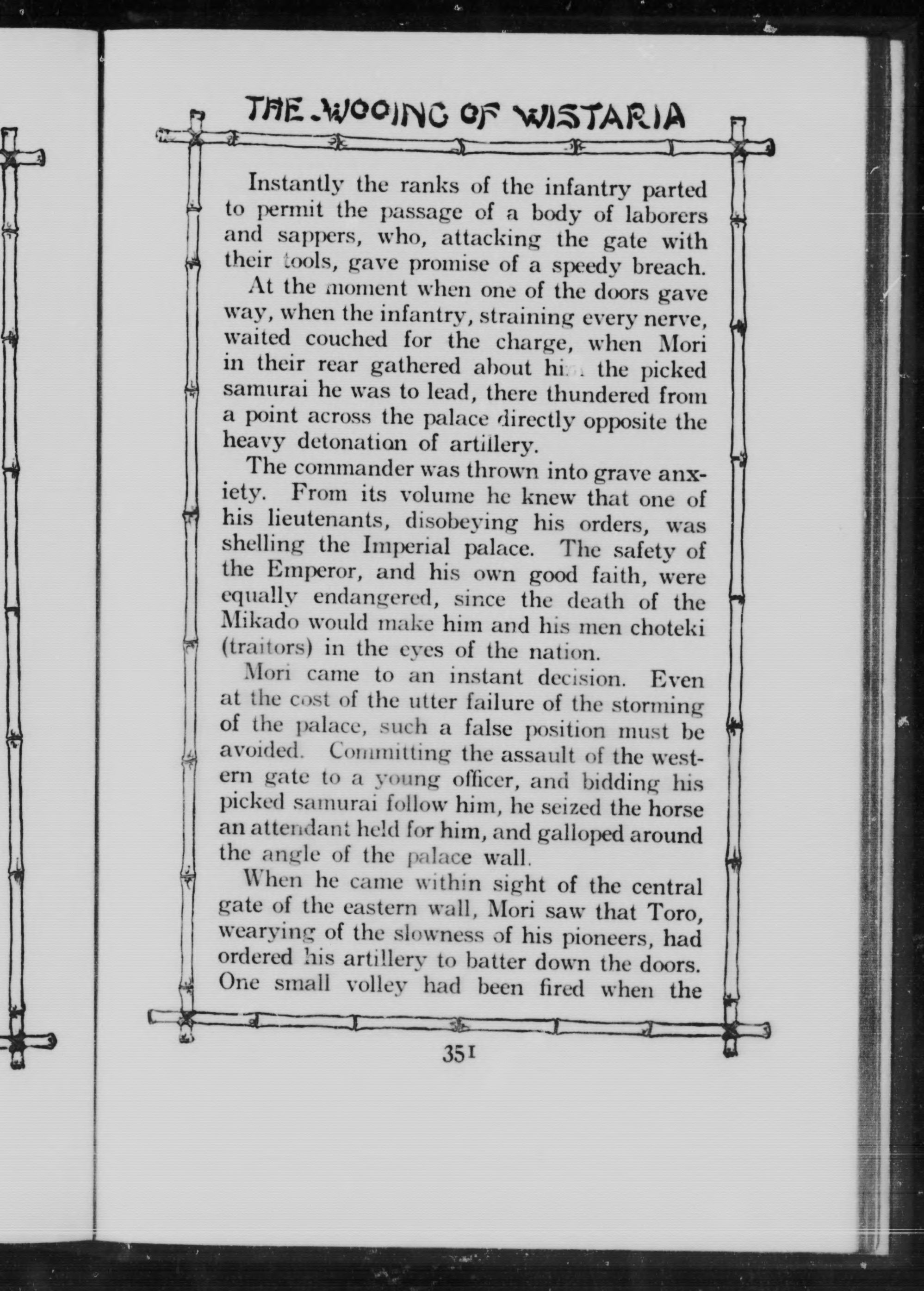 THE WOOING OF WISTARIA

Instantly the ranks of the infantry parted to permit the passage of a body of laborers and sappers, who, attacking the gate with their tools, gave promise of a speedy breach.

At the moment when one of the doors gave way, when the infantry, straining every nerve, waited couched for the charge, when Mori in their rear gathered about him the picked samurai he was to lead, there thundered from a point across the palace directly opposite the heavy detonation of artillery.

The commander was thrown into grave anxiety. From its volume he knew that one of his lieutenants, disobeying his orders, was shelling the Imperial palace. The safety of the Emperor, and his own good faith, were equally endangered, since the death of the Mikado would make him and his men choteki (traitors) in the eyes of the nation.

Mori came to an instant decision. Even at the cost of the utter failure of the storming of the palace, such a false position must be avoided. Committing the assault of the western gate to a young officer, and bidding his picked samurai follow him, he seized the horse an attendant held for him, and galloped around the angle of the palace wall.

When he came within sight of the central gate of the eastern wall, Mori saw that Toro, wearying of the slowness of his pioneers, had ordered his artillery to batter down the doors. One small volley had been fired when the

351